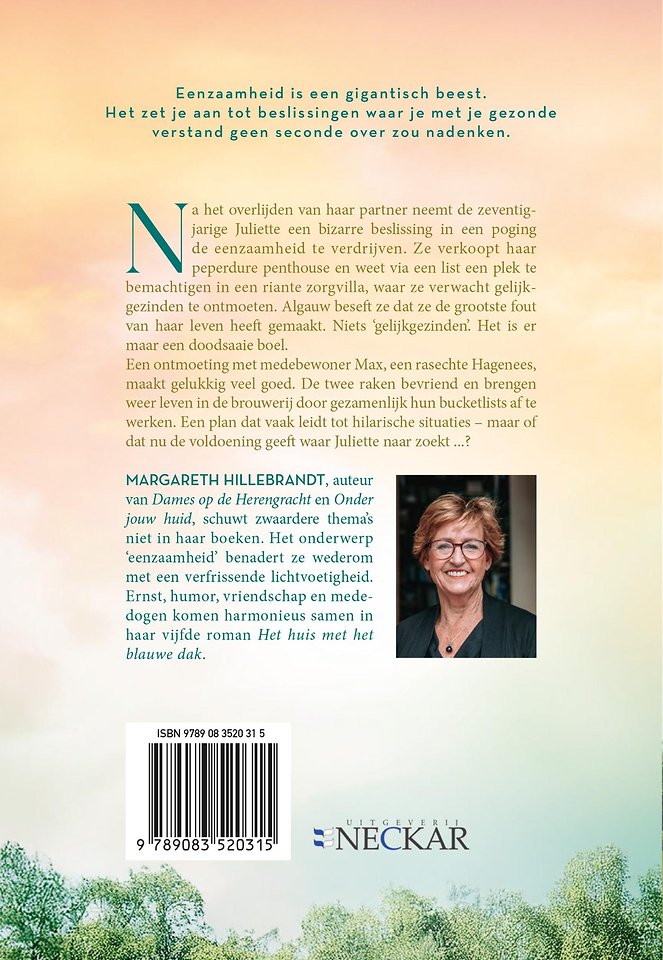 Eenzaamheid is een gigantisch beest.
Het zet je aan tot beslissingen waar je met je gezonde verstand geen seconde over zou nadenken.

Na het overlijden van haar partner neemt de zeventigjarige Juliette een bizarre beslissing in een poging de eenzaamheid te verdrijven. Ze verkoopt haar peperdure penthouse en weet via een list een plek te bemachtigen in een riante zorgvilla, waar ze verwacht gelijkgezinden te ontmoeten. Algauw beseft ze dat ze de grootste fout van haar leven heeft gemaakt. Niets 'gelijkgezinden'. Het is er maar een doodsaaie boel.
Een ontmoeting met medebewoner Max, een rasechte Hagenees, maakt gelukkig veel goed. De twee raken bevriend en brengen weer leven in de brouwerij door gezamenlijk hun bucketlists af te werken. Een plan dat vaak leidt tot hilarische situaties – maar of dat nu de voldoening geeft waar Juliette naar zoekt ...?

MARGARETH HILLEBRANDT, auteur van Dames op de Herengracht en Onder jouw huid, schuwt zwaardere thema's niet in haar boeken. Het onderwerp 'eenzaamheid' benadert ze wederom met een verfrissende lichtvoetigheid. Ernst, humor, vriendschap en mededogen komen harmonieus samen in haar vijfde roman Het huis met het blauwe dak.

ISBN 9789 08 3520 31 5
9 789083 520315

UITGEVERIJ NECKAR